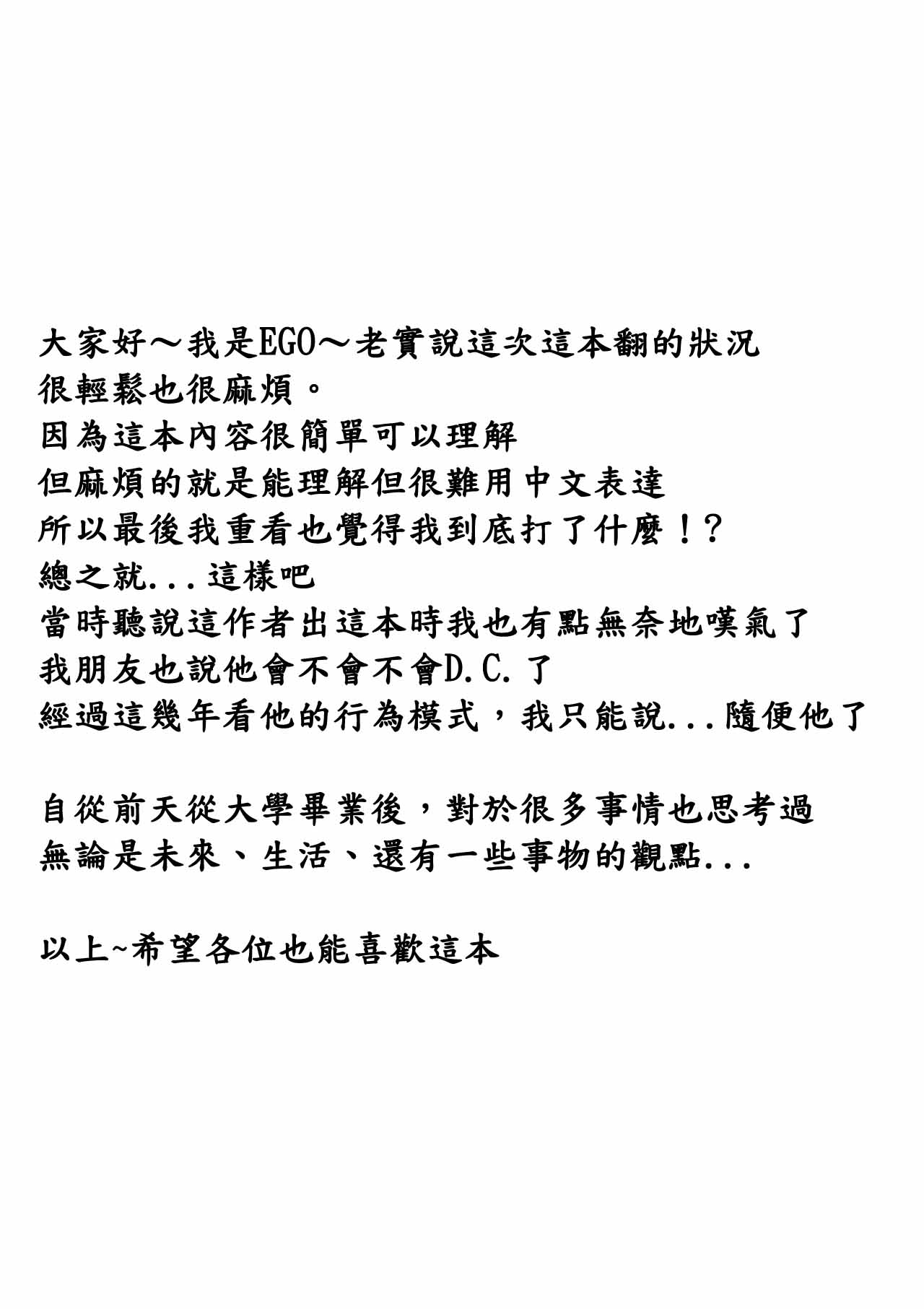 大家好～我是EGO～老實說這次這本翻的狀況
很輕鬆也很麻煩。
因為這本內容很簡單可以理解
但麻煩的就是能理解但很難用中文表達
所以最後我重看也覺得我到底打了什麼！?
總之就...這樣吧
當時聽說這作者出這本時我也有點無奈地嘆氣了
我朋友也說他會不會不會D.C.了
經過這幾年看他的行為模式，我只能說...隨便他了

自從前天從大學畢業後，對於很多事情也思考過
無論是未來、生活、還有一些事物的觀點...

以上~希望各位也能喜歡這本